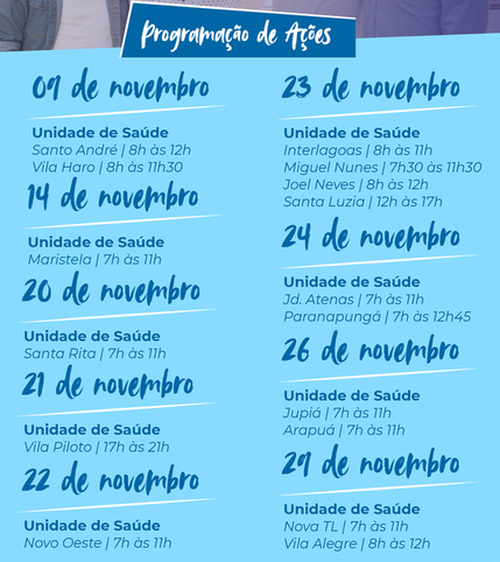 Programação de Ações

09 de novembro

Unidade de Saúde
Santo André | 8h às 12h
Vila Haro | 8h às 11h30

14 de novembro

Unidade de Saúde
Maristela | 7h às 11h

20 de novembro

Unidade de Saúde
Santa Rita | 7h às 11h

21 de novembro

Unidade de Saúde
Vila Piloto | 17h às 21h

22 de novembro

Unidade de Saúde
Novo Oeste | 7h às 11h

23 de novembro

Unidade de Saúde
Interlagoas | 8h às 11h
Miguel Nunes | 7h30 às 11h30
Joel Neves | 8h às 12h
Santa Luzia | 12h às 17h

24 de novembro

Unidade de Saúde
Jd. Atenas | 7h às 11h
Paranapungá | 7h às 12h45

26 de novembro

Unidade de Saúde
Jupiá | 7h às 11h
Arapuá | 7h às 11h

29 de novembro

Unidade de Saúde
Nova TL | 7h às 11h
Vila Alegre | 8h às 12h